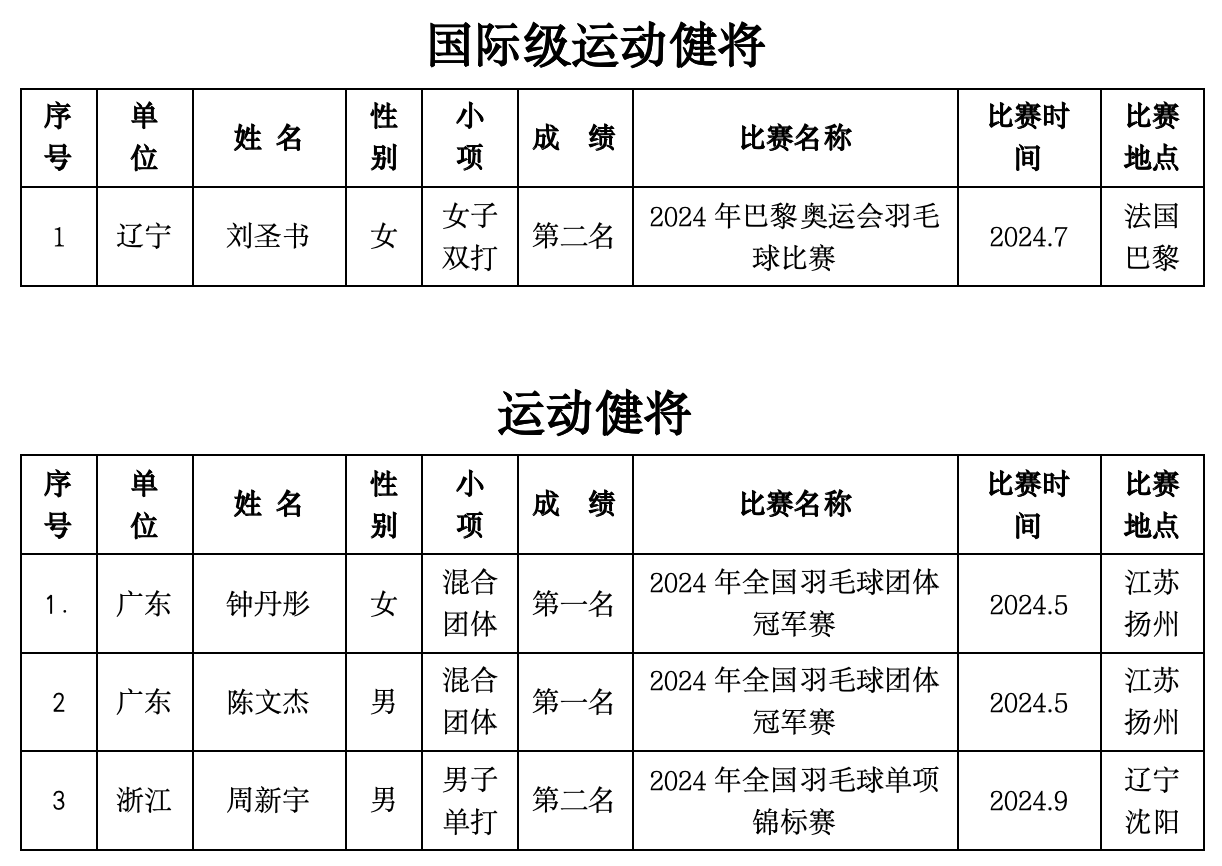 国际级运动健将

| 序号 | 单位 | 姓 名 | 性别 | 小项 | 成　绩 | 比赛名称 | 比赛时间 | 比赛地点 |
|---|---|---|---|---|---|---|---|---|
| 1 | 辽宁 | 刘圣书 | 女 | 女子双打 | 第二名 | 2024 年巴黎奥运会羽毛球比赛 | 2024.7 | 法国巴黎 |

运动健将

| 序号 | 单位 | 姓 名 | 性别 | 小项 | 成　绩 | 比赛名称 | 比赛时间 | 比赛地点 |
|---|---|---|---|---|---|---|---|---|
| 1. | 广东 | 钟丹彤 | 女 | 混合团体 | 第一名 | 2024 年全国羽毛球团体冠军赛 | 2024.5 | 江苏扬州 |
| 2 | 广东 | 陈文杰 | 男 | 混合团体 | 第一名 | 2024 年全国羽毛球团体冠军赛 | 2024.5 | 江苏扬州 |
| 3 | 浙江 | 周新宇 | 男 | 男子单打 | 第二名 | 2024 年全国羽毛球单项锦标赛 | 2024.9 | 辽宁沈阳 |